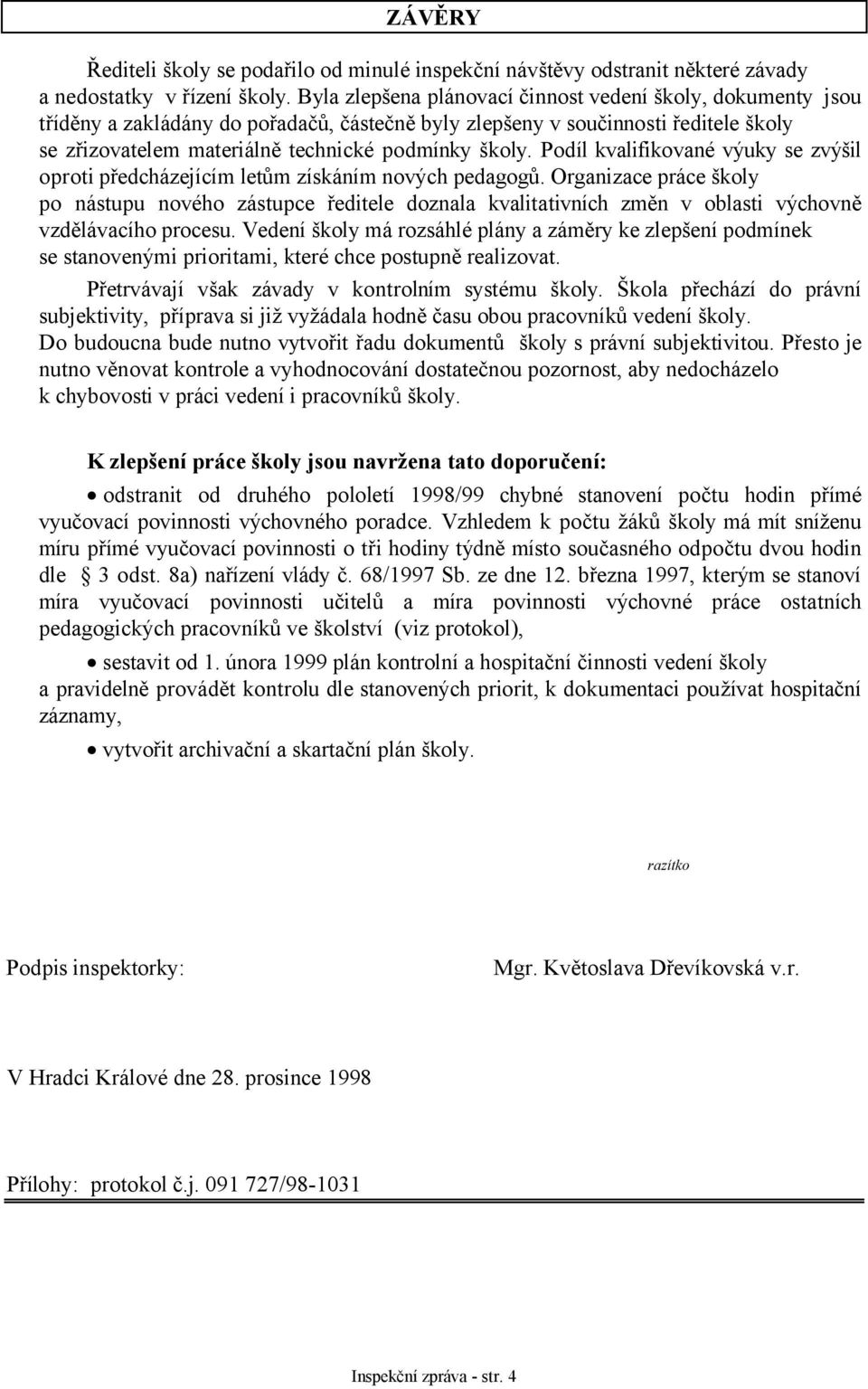 ZÁVĚRY

Řediteli školy se podařilo od minulé inspekční návštěvy odstranit některé závady a nedostatky v řízení školy. Byla zlepšena plánovací činnost vedení školy, dokumenty jsou tříděny a zakládány do pořadačů, částečně byly zlepšeny v součinnosti ředitele školy se zřizovatelem materiálně technické podmínky školy. Podíl kvalifikované výuky se zvýšil oproti předcházejícím letům získáním nových pedagogů. Organizace práce školy po nástupu nového zástupce ředitele doznala kvalitativních změn v oblasti výchovně vzdělávacího procesu. Vedení školy má rozsáhlé plány a záměry ke zlepšení podmínek se stanovenými prioritami, které chce postupně realizovat.

Přetrvávají však závady v kontrolním systému školy. Škola přechází do právní subjektivity, příprava si již vyžádala hodně času obou pracovníků vedení školy. Do budoucna bude nutno vytvořit řadu dokumentů školy s právní subjektivitou. Přesto je nutno věnovat kontrole a vyhodnocování dostatečnou pozornost, aby nedocházelo k chybovosti v práci vedení i pracovníků školy.

K zlepšení práce školy jsou navržena tato doporučení:

• odstranit od druhého pololetí 1998/99 chybné stanovení počtu hodin přímé vyučovací povinnosti výchovného poradce. Vzhledem k počtu žáků školy má mít sníženu míru přímé vyučovací povinnosti o tři hodiny týdně místo současného odpočtu dvou hodin dle § 3 odst. 8a) nařízení vlády č. 68/1997 Sb. ze dne 12. března 1997, kterým se stanoví míra vyučovací povinnosti učitelů a míra povinnosti výchovné práce ostatních pedagogických pracovníků ve školství (viz protokol),

• sestavit od 1. února 1999 plán kontrolní a hospitační činnosti vedení školy a pravidelně provádět kontrolu dle stanovených priorit, k dokumentaci používat hospitační záznamy,

• vytvořit archivační a skartační plán školy.

razítko

Podpis inspektorky: Mgr. Květoslava Dřevíkovská v.r.

V Hradci Králové dne 28. prosince 1998

Přílohy: protokol č.j. 091 727/98-1031

Inspekční zpráva - str. 4